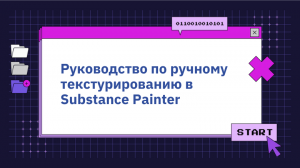 0110010010101

Руководство по ручному текстурированию в Substance Painter

START